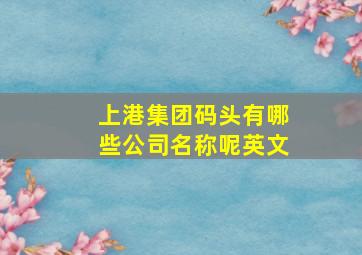 上港集团码头有哪些公司名称呢英文